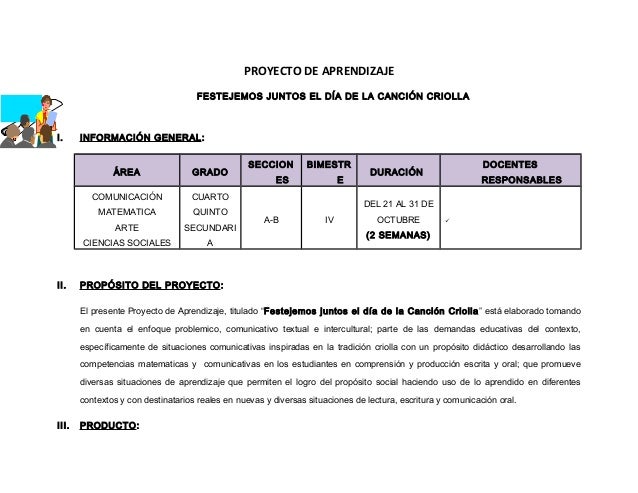 PROYECTO DE APRENDIZAJE

FESTEJEMOS JUNTOS EL DÍA DE LA CANCIÓN CRIOLLA

I. INFORMACIÓN GENERAL:

| ÁREA | GRADO | SECCIONES | BIMESTRE | DURACIÓN | DOCENTES RESPONSABLES |
|---|---|---|---|---|---|
| COMUNICACIÓN MATEMATICA ARTE CIENCIAS SOCIALES | CUARTO QUINTO SECUNDARIA | A-B | IV | DEL 21 AL 31 DE OCTUBRE (2 SEMANAS) | ✓ |

II. PROPÓSITO DEL PROYECTO:

El presente Proyecto de Aprendizaje, titulado "Festejemos juntos el día de la Canción Criolla" está elaborado tomando en cuenta el enfoque problemico, comunicativo textual e intercultural; parte de las demandas educativas del contexto, específicamente de situaciones comunicativas inspiradas en la tradición criolla con un propósito didáctico desarrollando las competencias matematicas y comunicativas en los estudiantes en comprensión y producción escrita y oral; que promueve diversas situaciones de aprendizaje que permiten el logro del propósito social haciendo uso de lo aprendido en diferentes contextos y con destinatarios reales en nuevas y diversas situaciones de lectura, escritura y comunicación oral.

III. PRODUCTO: